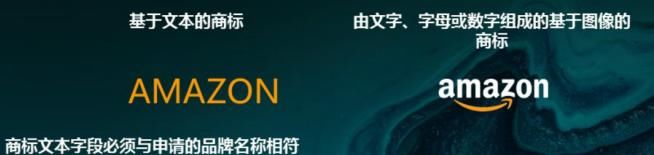 基于文本的商标

AMAZON

商标文本字段必须与申请的品牌名称相符

由文字、字母或数字组成的基于图像的商标

amazon